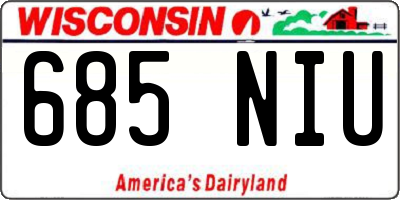 WISCONSIN

685 NIU

America's Dairyland